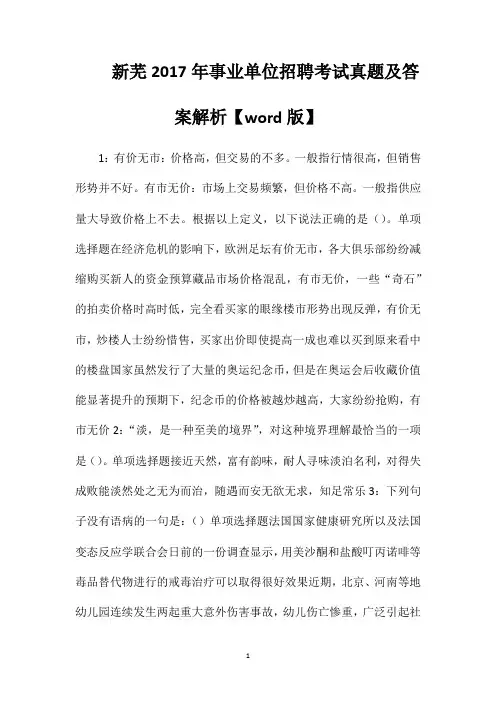 新芜2017年事业单位招聘考试真题及答案解析【word版】

1：有价无市：价格高，但交易的不多。一般指行情很高，但销售形势并不好。有市无价：市场上交易频繁，但价格不高。一般指供应量大导致价格上不去。根据以上定义，以下说法正确的是（）。单项选择题在经济危机的影响下，欧洲足坛有价无市，各大俱乐部纷纷减缩购买新人的资金预算藏品市场价格混乱，有市无价，一些“奇石”的拍卖价格时高时低，完全看买家的眼缘楼市形势出现反弹，有价无市，炒楼人士纷纷惜售，买家出价即使提高一成也难以买到原来看中的楼盘国家虽然发行了大量的奥运纪念币，但是在奥运会后收藏价值能显著提升的预期下，纪念币的价格被越炒越高，大家纷纷抢购，有市无价 2：“淡，是一种至美的境界”，对这种境界理解最恰当的一项是（）。单项选择题接近天然，富有韵味，耐人寻味淡泊名利，对得失成败能淡然处之无为而治，随遇而安无欲无求，知足常乐 3：下列句子没有语病的一句是：（）单项选择题法国国家健康研究所以及法国变态反应学联合会日前的一份调查显示，用美沙酮和盐酸叮丙诺啡等毒品替代物进行的戒毒治疗可以取得很好效果近期，北京、河南等地幼儿园连续发生两起重大意外伤害事故，幼儿伤亡惨重，广泛引起社

1